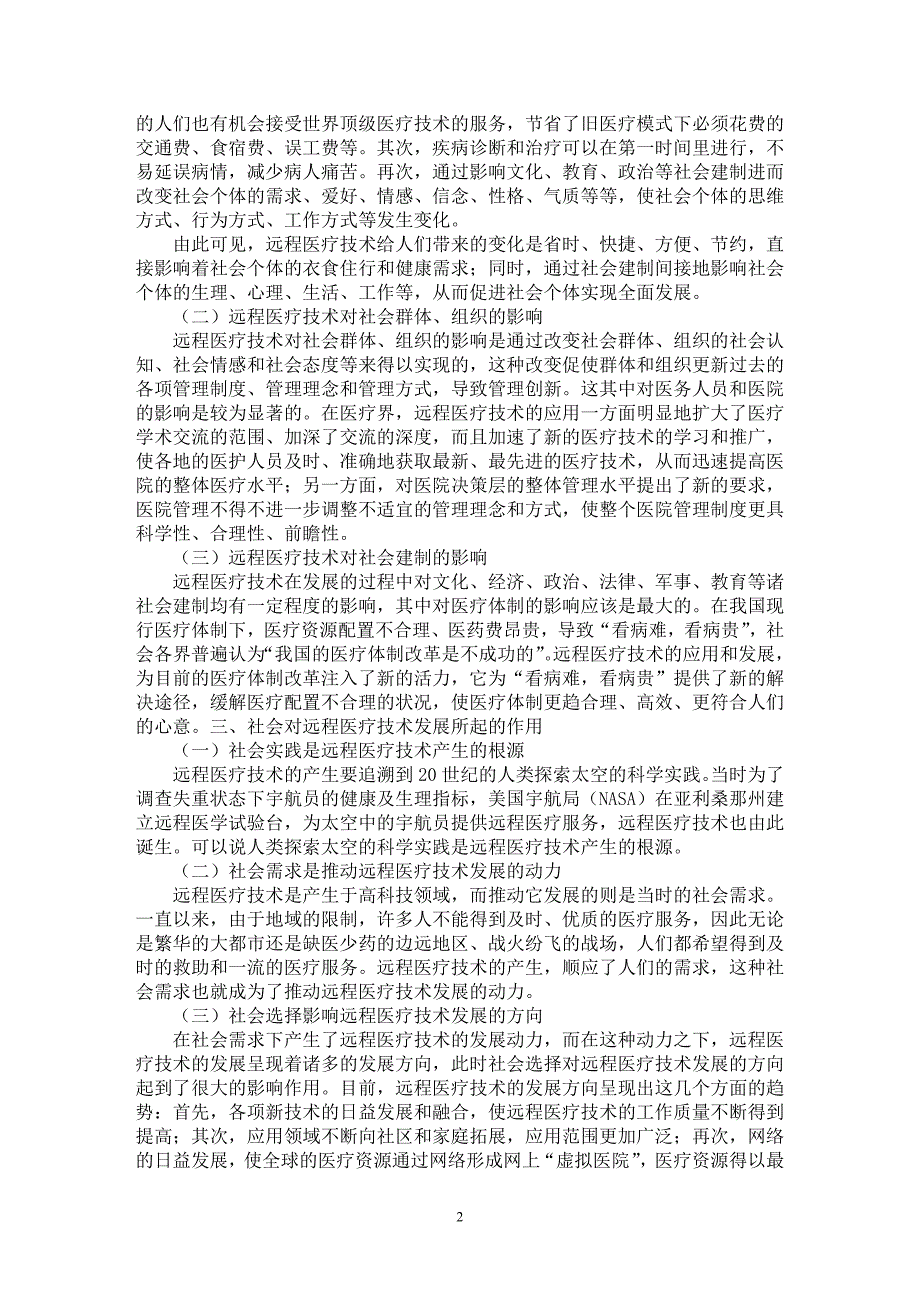 的人们也有机会接受世界顶级医疗技术的服务，节省了旧医疗模式下必须花费的交通费、食宿费、误工费等。其次，疾病诊断和治疗可以在第一时间里进行，不易延误病情，减少病人痛苦。再次，通过影响文化、教育、政治等社会建制进而改变社会个体的需求、爱好、情感、信念、性格、气质等等，使社会个体的思维方式、行为方式、工作方式等发生变化。

由此可见，远程医疗技术给人们带来的变化是省时、快捷、方便、节约，直接影响着社会个体的衣食住行和健康需求；同时，通过社会建制间接地影响社会个体的生理、心理、生活、工作等，从而促进社会个体实现全面发展。

（二）远程医疗技术对社会群体、组织的影响

远程医疗技术对社会群体、组织的影响是通过改变社会群体、组织的社会认知、社会情感和社会态度等来得以实现的，这种改变促使群体和组织更新过去的各项管理制度、管理理念和管理方式，导致管理创新。这其中对医务人员和医院的影响是较为显著的。在医疗界，远程医疗技术的应用一方面明显地扩大了医疗学术交流的范围、加深了交流的深度，而且加速了新的医疗技术的学习和推广，使各地的医护人员及时、准确地获取最新、最先进的医疗技术，从而迅速提高医院的整体医疗水平；另一方面，对医院决策层的整体管理水平提出了新的要求，医院管理不得不进一步调整不适宜的管理理念和方式，使整个医院管理制度更具科学性、合理性、前瞻性。

（三）远程医疗技术对社会建制的影响

远程医疗技术在发展的过程中对文化、经济、政治、法律、军事、教育等诸社会建制均有一定程度的影响，其中对医疗体制的影响应该是最大的。在我国现行医疗体制下，医疗资源配置不合理、医药费昂贵，导致“看病难，看病贵”，社会各界普遍认为“我国的医疗体制改革是不成功的”。远程医疗技术的应用和发展，为目前的医疗体制改革注入了新的活力，它为“看病难，看病贵”提供了新的解决途径，缓解医疗配置不合理的状况，使医疗体制更趋合理、高效、更符合人们的心意。三、社会对远程医疗技术发展所起的作用

（一）社会实践是远程医疗技术产生的根源

远程医疗技术的产生要追溯到20世纪的人类探索太空的科学实践。当时为了调查失重状态下宇航员的健康及生理指标，美国宇航局（NASA）在亚利桑那州建立远程医学试验台，为太空中的宇航员提供远程医疗服务，远程医疗技术也由此诞生。可以说人类探索太空的科学实践是远程医疗技术产生的根源。

（二）社会需求是推动远程医疗技术发展的动力

远程医疗技术是产生于高科技领域，而推动它发展的则是当时的社会需求。一直以来，由于地域的限制，许多人不能得到及时、优质的医疗服务，因此无论是繁华的大都市还是缺医少药的边远地区、战火纷飞的战场，人们都希望得到及时的救助和一流的医疗服务。远程医疗技术的产生，顺应了人们的需求，这种社会需求也就成为了推动远程医疗技术发展的动力。

（三）社会选择影响远程医疗技术发展的方向

在社会需求下产生了远程医疗技术的发展动力，而在这种动力之下，远程医疗技术的发展呈现着诸多的发展方向，此时社会选择对远程医疗技术发展的方向起到了很大的影响作用。目前，远程医疗技术的发展方向呈现出这几个方面的趋势：首先，各项新技术的日益发展和融合，使远程医疗技术的工作质量不断得到提高；其次，应用领域不断向社区和家庭拓展，应用范围更加广泛；再次，网络的日益发展，使全球的医疗资源通过网络形成网上“虚拟医院”，医疗资源得以最

2